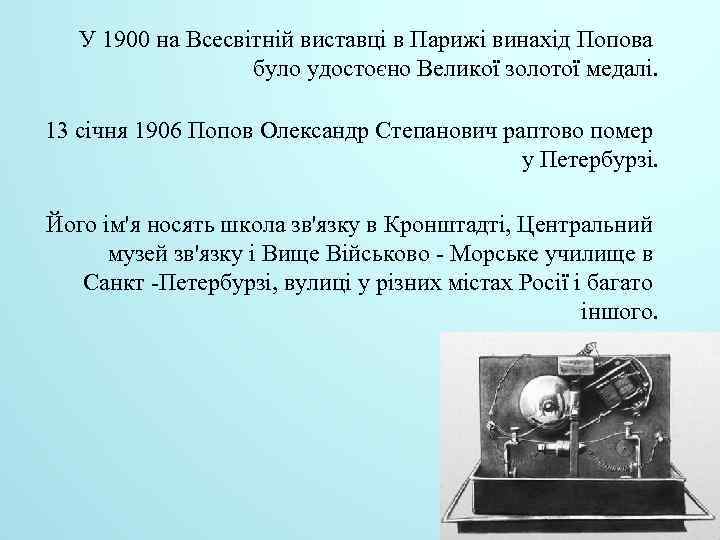 У 1900 на Всесвітній виставці в Парижі винахід Попова було удостоєно Великої золотої медалі.

13 січня 1906 Попов Олександр Степанович раптово помер у Петербурзі.

Його ім'я носять школа зв'язку в Кронштадті, Центральний музей зв'язку і Вище Військово - Морське училище в Санкт -Петербурзі, вулиці у різних містах Росії і багато іншого.